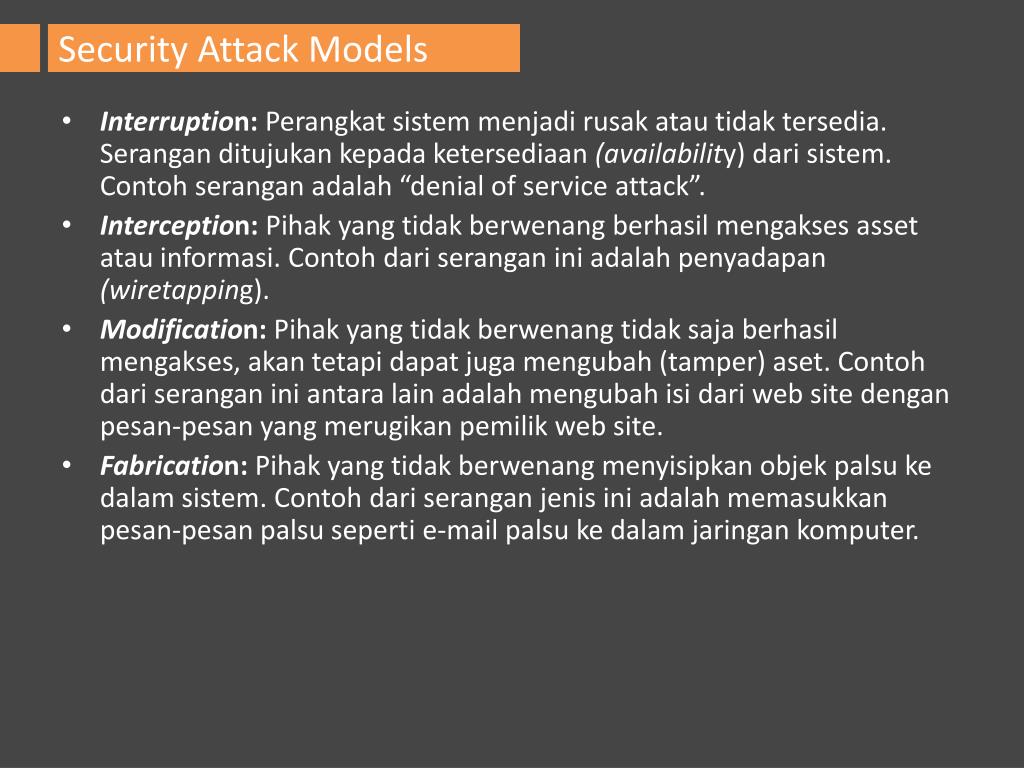 Security Attack Models

• Interruption: Perangkat sistem menjadi rusak atau tidak tersedia. Serangan ditujukan kepada ketersediaan (availability) dari sistem. Contoh serangan adalah “denial of service attack”.
• Interception: Pihak yang tidak berwenang berhasil mengakses asset atau informasi. Contoh dari serangan ini adalah penyadapan (wiretapping).
• Modification: Pihak yang tidak berwenang tidak saja berhasil mengakses, akan tetapi dapat juga mengubah (tamper) aset. Contoh dari serangan ini antara lain adalah mengubah isi dari web site dengan pesan-pesan yang merugikan pemilik web site.
• Fabrication: Pihak yang tidak berwenang menyisipkan objek palsu ke dalam sistem. Contoh dari serangan jenis ini adalah memasukkan pesan-pesan palsu seperti e-mail palsu ke dalam jaringan komputer.